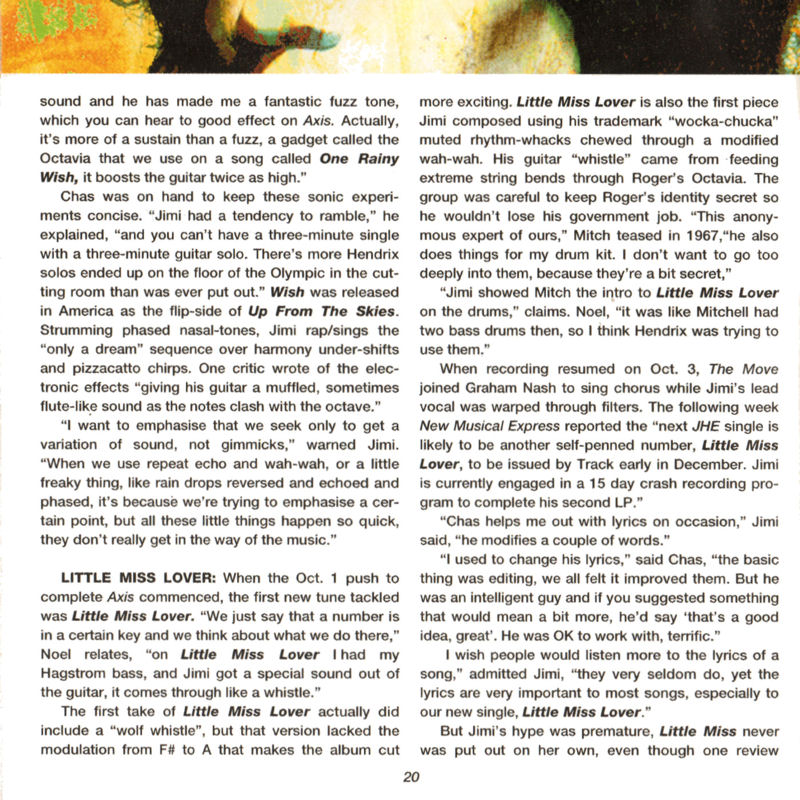 sound and he has made me a fantastic fuzz tone, which you can hear to good effect on Axis. Actually, it's more of a sustain than a fuzz, a gadget called the Octavia that we use on a song called One Rainy Wish, it boosts the guitar twice as high."

Chas was on hand to keep these sonic experiments concise. "Jimi had a tendency to ramble," he explained, "and you can't have a three-minute single with a three-minute guitar solo. There's more Hendrix solos ended up on the floor of the Olympic in the cutting room than was ever put out." Wish was released in America as the flip-side of Up From The Skies. Strumming phased nasal-tones, Jimi rap/sings the "only a dream" sequence over harmony under-shifts and pizzacatto chirps. One critic wrote of the electronic effects "giving his guitar a muffled, sometimes flute-like sound as the notes clash with the octave."

"I want to emphasise that we seek only to get a variation of sound, not gimmicks," warned Jimi. "When we use repeat echo and wah-wah, or a little freaky thing, like rain drops reversed and echoed and phased, it's because we're trying to emphasise a certain point, but all these little things happen so quick, they don't really get in the way of the music."

LITTLE MISS LOVER: When the Oct. 1 push to complete Axis commenced, the first new tune tackled was Little Miss Lover. "We just say that a number is in a certain key and we think about what we do there," Noel relates, "on Little Miss Lover I had my Hagstrom bass, and Jimi got a special sound out of the guitar, it comes through like a whistle."

The first take of Little Miss Lover actually did include a "wolf whistle", but that version lacked the modulation from F# to A that makes the album cut more exciting. Little Miss Lover is also the first piece Jimi composed using his trademark "wocka-chucka" muted rhythm-whacks chewed through a modified wah-wah. His guitar "whistle" came from feeding extreme string bends through Roger's Octavia. The group was careful to keep Roger's identity secret so he wouldn't lose his government job. "This anonymous expert of ours," Mitch teased in 1967,"he also does things for my drum kit. I don't want to go too deeply into them, because they're a bit secret,"

"Jimi showed Mitch the intro to Little Miss Lover on the drums," claims. Noel, "it was like Mitchell had two bass drums then, so I think Hendrix was trying to use them."

When recording resumed on Oct. 3, The Move joined Graham Nash to sing chorus while Jimi's lead vocal was warped through filters. The following week New Musical Express reported the "next JHE single is likely to be another self-penned number, Little Miss Lover, to be issued by Track early in December. Jimi is currently engaged in a 15 day crash recording program to complete his second LP."

"Chas helps me out with lyrics on occasion," Jimi said, "he modifies a couple of words."

"I used to change his lyrics," said Chas, "the basic thing was editing, we all felt it improved them. But he was an intelligent guy and if you suggested something that would mean a bit more, he'd say 'that's a good idea, great'. He was OK to work with, terrific."

I wish people would listen more to the lyrics of a song," admitted Jimi, "they very seldom do, yet the lyrics are very important to most songs, especially to our new single, Little Miss Lover."

But Jimi's hype was premature, Little Miss never was put out on her own, even though one review

20